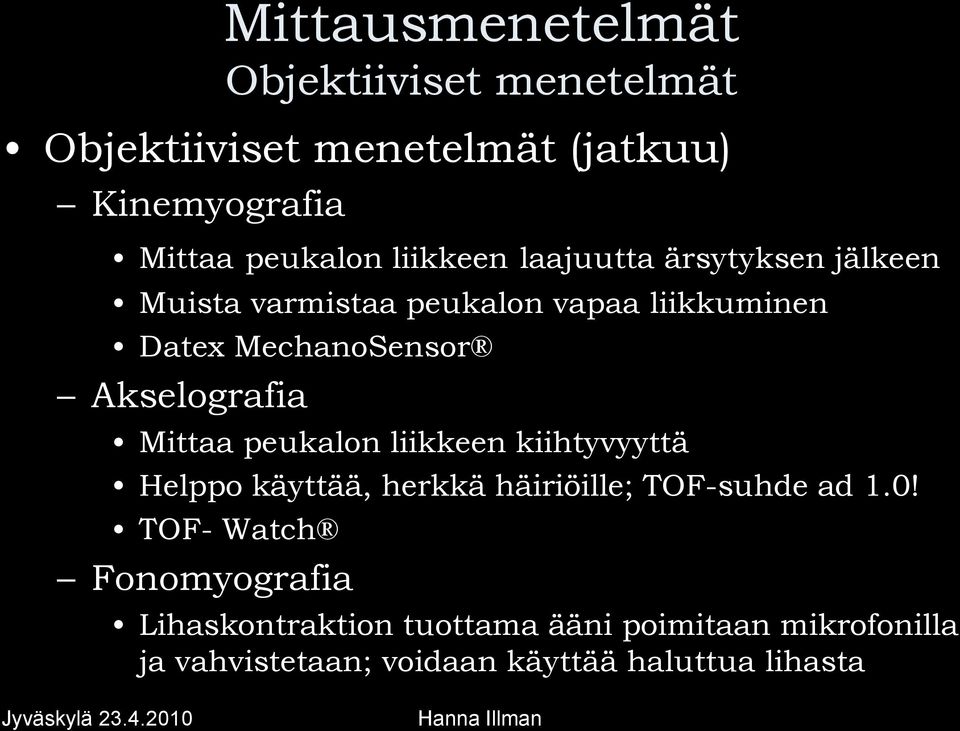 Mittausmenetelmät
Objektiiviset menetelmät

• Objektiiviset menetelmät (jatkuu)
– Kinemyografia
• Mittaa peukalon liikkeen laajuutta ärsytyksen jälkeen
• Muista varmistaa peukalon vapaa liikkuminen
• Datex MechanoSensor®
– Akselografia
• Mittaa peukalon liikkeen kiihtyvyyttä
• Helppo käyttää, herkkä häiriöille; TOF-suhde ad 1.0!
• TOF- Watch®
– Fonomyografia
• Lihaskontraktion tuottama ääni poimitaan mikrofonilla ja vahvistetaan; voidaan käyttää haluttua lihasta

Jyväskylä 23.4.2010

Hanna Illman